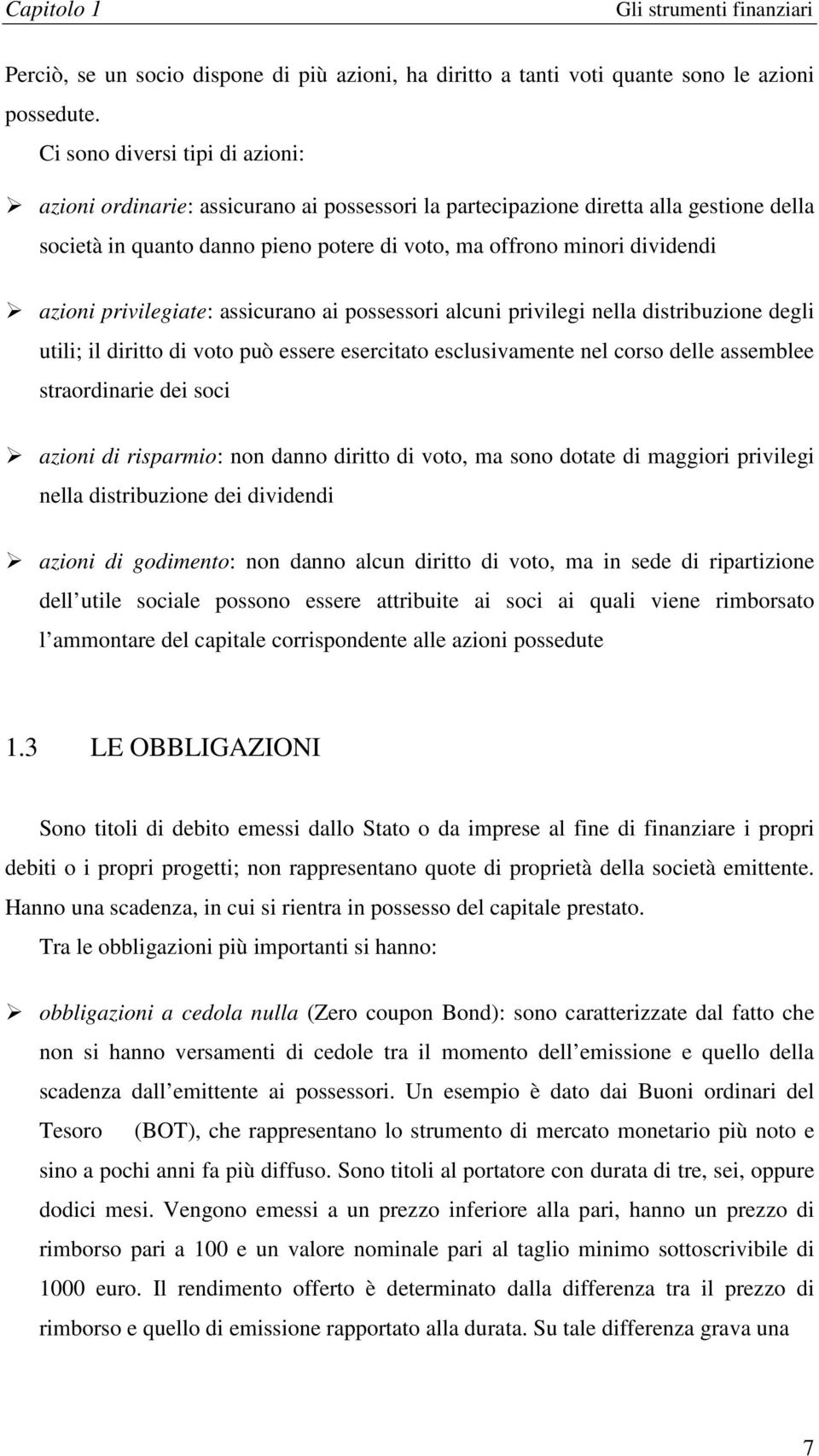 Capitolo 1 Gli strumenti finanziari

Perciò, se un socio dispone di più azioni, ha diritto a tanti voti quante sono le azioni possedute.

Ci sono diversi tipi di azioni:

➢ azioni ordinarie: assicurano ai possessori la partecipazione diretta alla gestione della società in quanto danno pieno potere di voto, ma offrono minori dividendi

➢ azioni privilegiate: assicurano ai possessori alcuni privilegi nella distribuzione degli utili; il diritto di voto può essere esercitato esclusivamente nel corso delle assemblee straordinarie dei soci

➢ azioni di risparmio: non danno diritto di voto, ma sono dotate di maggiori privilegi nella distribuzione dei dividendi

➢ azioni di godimento: non danno alcun diritto di voto, ma in sede di ripartizione dell utile sociale possono essere attribuite ai soci ai quali viene rimborsato l ammontare del capitale corrispondente alle azioni possedute

1.3 LE OBBLIGAZIONI

Sono titoli di debito emessi dallo Stato o da imprese al fine di finanziare i propri debiti o i propri progetti; non rappresentano quote di proprietà della società emittente. Hanno una scadenza, in cui si rientra in possesso del capitale prestato.

Tra le obbligazioni più importanti si hanno:

➢ obbligazioni a cedola nulla (Zero coupon Bond): sono caratterizzate dal fatto che non si hanno versamenti di cedole tra il momento dell emissione e quello della scadenza dall emittente ai possessori. Un esempio è dato dai Buoni ordinari del Tesoro (BOT), che rappresentano lo strumento di mercato monetario più noto e sino a pochi anni fa più diffuso. Sono titoli al portatore con durata di tre, sei, oppure dodici mesi. Vengono emessi a un prezzo inferiore alla pari, hanno un prezzo di rimborso pari a 100 e un valore nominale pari al taglio minimo sottoscrivibile di 1000 euro. Il rendimento offerto è determinato dalla differenza tra il prezzo di rimborso e quello di emissione rapportato alla durata. Su tale differenza grava una

7